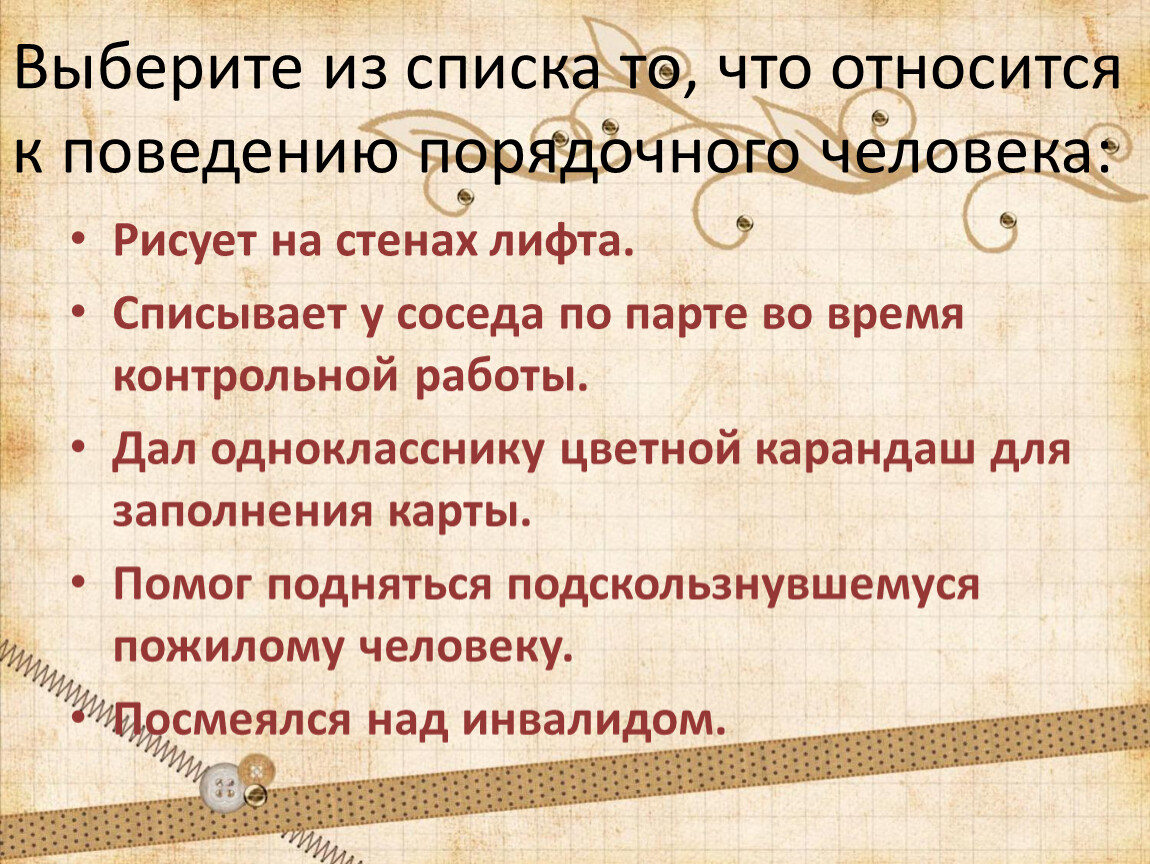 Выберите из списка то, что относится к поведению порядочного человека:

• Рисует на стенах лифта.

• Списывает у соседа по парте во время контрольной работы.

• Дал однокласснику цветной карандаш для заполнения карты.

• Помог подняться подскользнувшемуся пожилому человеку.

• Посмеялся над инвалидом.